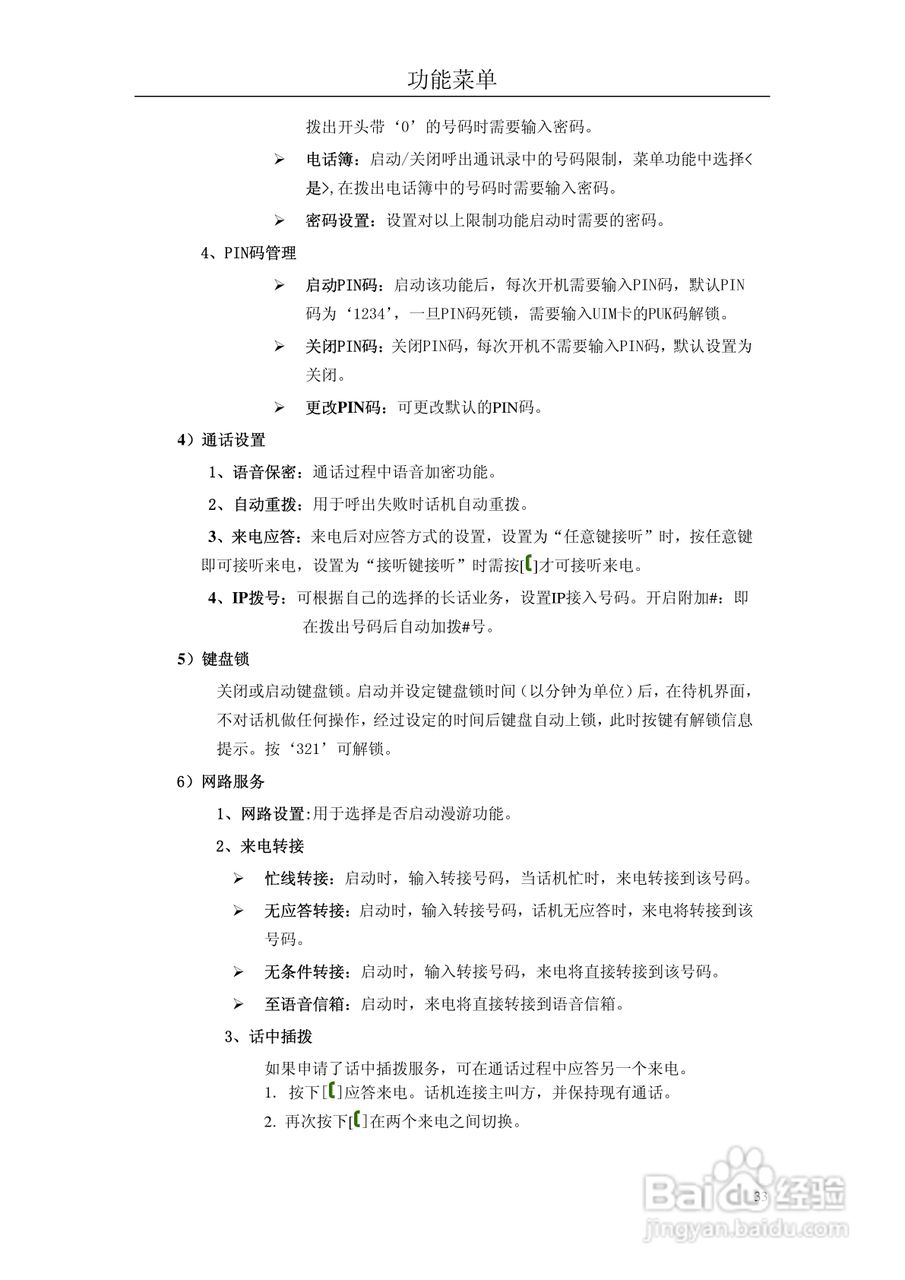 功能菜单

拨出开头带‘0’的号码时需要输入密码。

➢ 电话簿：启动/关闭呼出通讯录中的号码限制，菜单功能中选择<是>,在拨出电话簿中的号码时需要输入密码。

➢ 密码设置：设置对以上限制功能启动时需要的密码。

4、PIN码管理

➢ 启动PIN码：启动该功能后，每次开机需要输入PIN码，默认PIN码为‘1234’，一旦PIN码死锁，需要输入UIM卡的PUK码解锁。

➢ 关闭PIN码：关闭PIN码，每次开机不需要输入PIN码，默认设置为关闭。

➢ 更改PIN码：可更改默认的PIN码。

4）通话设置

1、语音保密：通话过程中语音加密功能。

2、自动重拨：用于呼出失败时话机自动重拨。

3、来电应答：来电后对应答方式的设置，设置为“任意键接听”时，按任意键即可接听来电，设置为“接听键接听”时需按[ ]才可接听来电。

4、IP拨号：可根据自己的选择的长话业务，设置IP接入号码。开启附加#：即在拨出号码后自动加拨#号。

5）键盘锁

关闭或启动键盘锁。启动并设定键盘锁时间（以分钟为单位）后，在待机界面，不对话机做任何操作，经过设定的时间后键盘自动上锁，此时按键有解锁信息提示。按‘321’可解锁。

6）网路服务

1、网路设置:用于选择是否启动漫游功能。

2、来电转接

➢ 忙线转接：启动时，输入转接号码，当话机忙时，来电转接到该号码。

➢ 无应答转接：启动时，输入转接号码，话机无应答时，来电将转接到该号码。

➢ 无条件转接：启动时，输入转接号码，来电将直接转接到该号码。

➢ 至语音信箱：启动时，来电将直接转接到语音信箱。

3、话中插拨

如果申请了话中插拨服务，可在通话过程中应答另一个来电。

1. 按下[ ]应答来电。话机连接主叫方，并保持现有通话。

2. 再次按下[ ]在两个来电之间切换。

33

Baidu经验
jingyan.baidu.com